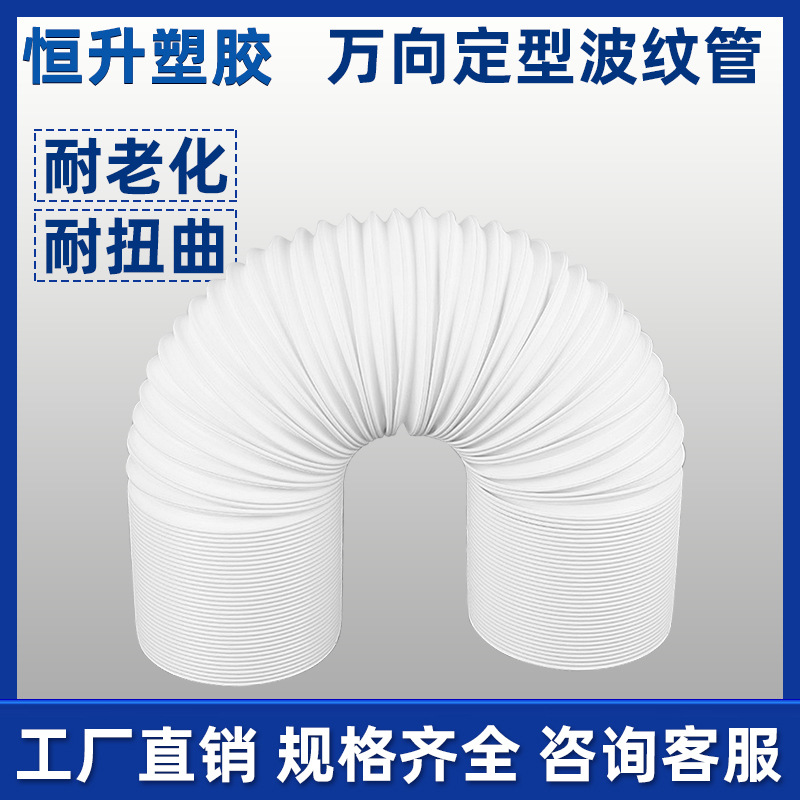 恒升塑胶 万向定型波纹管

耐老化

耐扭曲

工厂直销 规格齐全 咨询客服